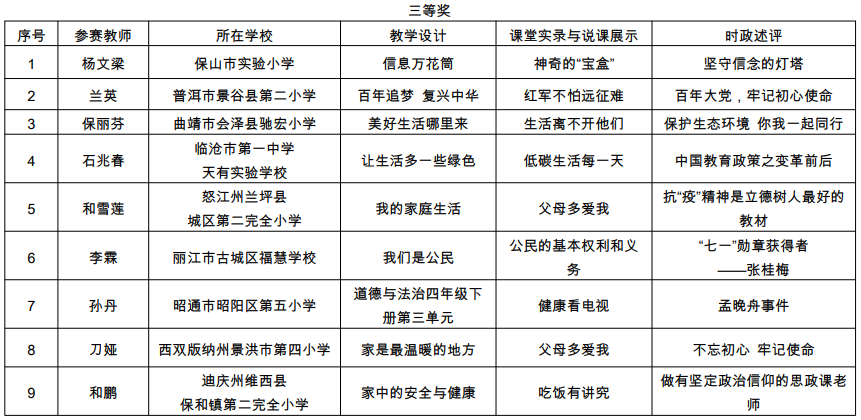 三等奖

| 序号 | 参赛教师 | 所在学校 | 教学设计 | 课堂实录与说课展示 | 时政述评 |
|---|---|---|---|---|---|
| 1 | 杨文梁 | 保山市实验小学 | 信息万花筒 | 神奇的“宝盒” | 坚守信念的灯塔 |
| 2 | 兰英 | 普洱市景谷县第二小学 | 百年追梦 复兴中华 | 红军不怕远征难 | 百年大党，牢记初心使命 |
| 3 | 保丽芬 | 曲靖市会泽县驰宏小学 | 美好生活哪里来 | 生活离不开他们 | 保护生态环境 你我一起同行 |
| 4 | 石兆春 | 临沧市第一中学 天有实验学校 | 让生活多一些绿色 | 低碳生活每一天 | 中国教育政策之变革前后 |
| 5 | 和雪莲 | 怒江州兰坪县 城区第二完全小学 | 我的家庭生活 | 父母多爱我 | 抗“疫”精神是立德树人最好的教材 |
| 6 | 李霖 | 丽江市古城区福慧学校 | 我们是公民 | 公民的基本权利和义务 | “七一”勋章获得者 ——张桂梅 |
| 7 | 孙丹 | 昭通市昭阳区第五小学 | 道德与法治四年级下册第三单元 | 健康看电视 | 孟晚舟事件 |
| 8 | 刀娅 | 西双版纳州景洪市第四小学 | 家是最温暖的地方 | 父母多爱我 | 不忘初心 牢记使命 |
| 9 | 和鹏 | 迪庆州维西县 保和镇第二完全小学 | 家中的安全与健康 | 吃饭有讲究 | 做有坚定政治信仰的思政课老师 |